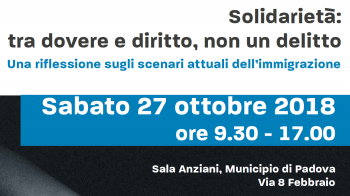 Solidarietà:
tra dovere e diritto, non un delitto
Una riflessione sugli scenari attuali dell'immigrazione

Sabato 27 ottobre 2018
ore 9.30 - 17.00

Sala Anziani, Municipio di Padova
Via 8 Febbraio